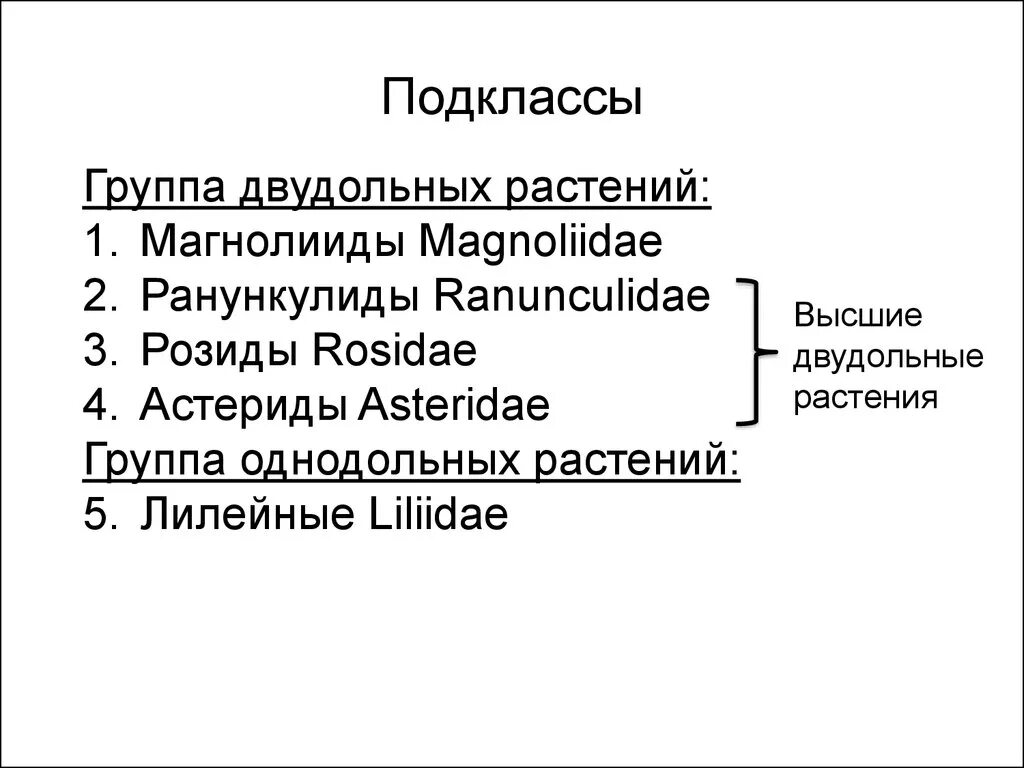 Подклассы

Группа двудольных растений:
1. Магнолииды Magnoliidae
2. Ранункулиды Ranunculidae
3. Розиды Rosidae
4. Астериды Asteridae
Группа однодольных растений:
5. Лилейные Liliidae

Высшие двудольные растения